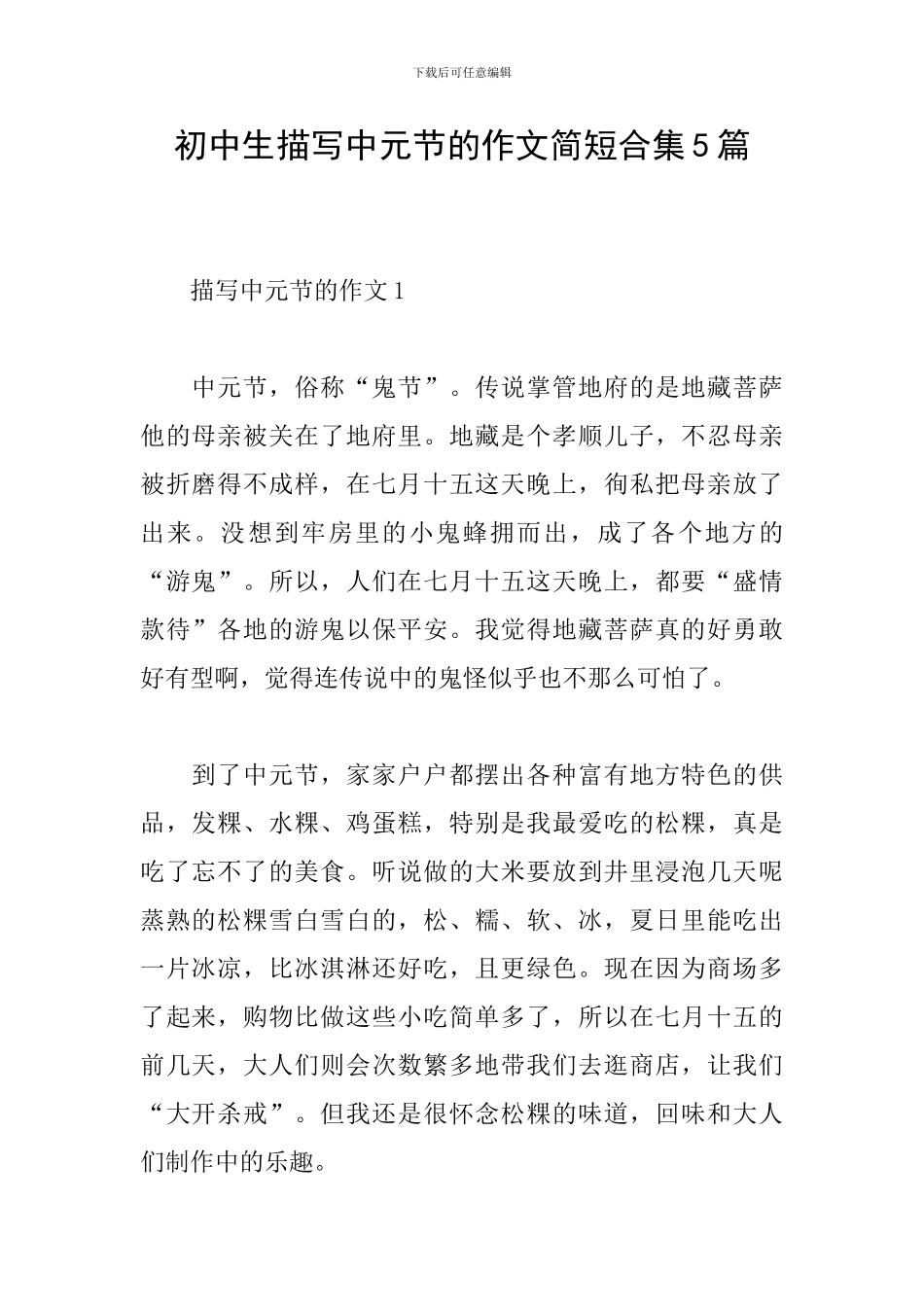 下载后可任意编辑

初中生描写中元节的作文简短合集5篇

描写中元节的作文1

中元节，俗称“鬼节”。传说掌管地府的是地藏菩萨他的母亲被关在了地府里。地藏是个孝顺儿子，不忍母亲被折磨得不成样，在七月十五这天晚上，徇私把母亲放了出来。没想到牢房里的小鬼蜂拥而出，成了各个地方的“游鬼”。所以，人们在七月十五这天晚上，都要“盛情款待”各地的游鬼以保平安。我觉得地藏菩萨真的好勇敢好有型啊，觉得连传说中的鬼怪似乎也不那么可怕了。

到了中元节，家家户户都摆出各种富有地方特色的供品，发粿、水粿、鸡蛋糕，特别是我最爱吃的松粿，真是吃了忘不了的美食。听说做的大米要放到井里浸泡几天呢蒸熟的松粿雪白雪白的，松、糯、软、冰，夏日里能吃出一片冰凉，比冰淇淋还好吃，且更绿色。现在因为商场多了起来，购物比做这些小吃简单多了，所以在七月十五的前几天，大人们则会次数繁多地带我们去逛商店，让我们“大开杀戒”。但我还是很怀念松粿的味道，回味和大人们制作中的乐趣。